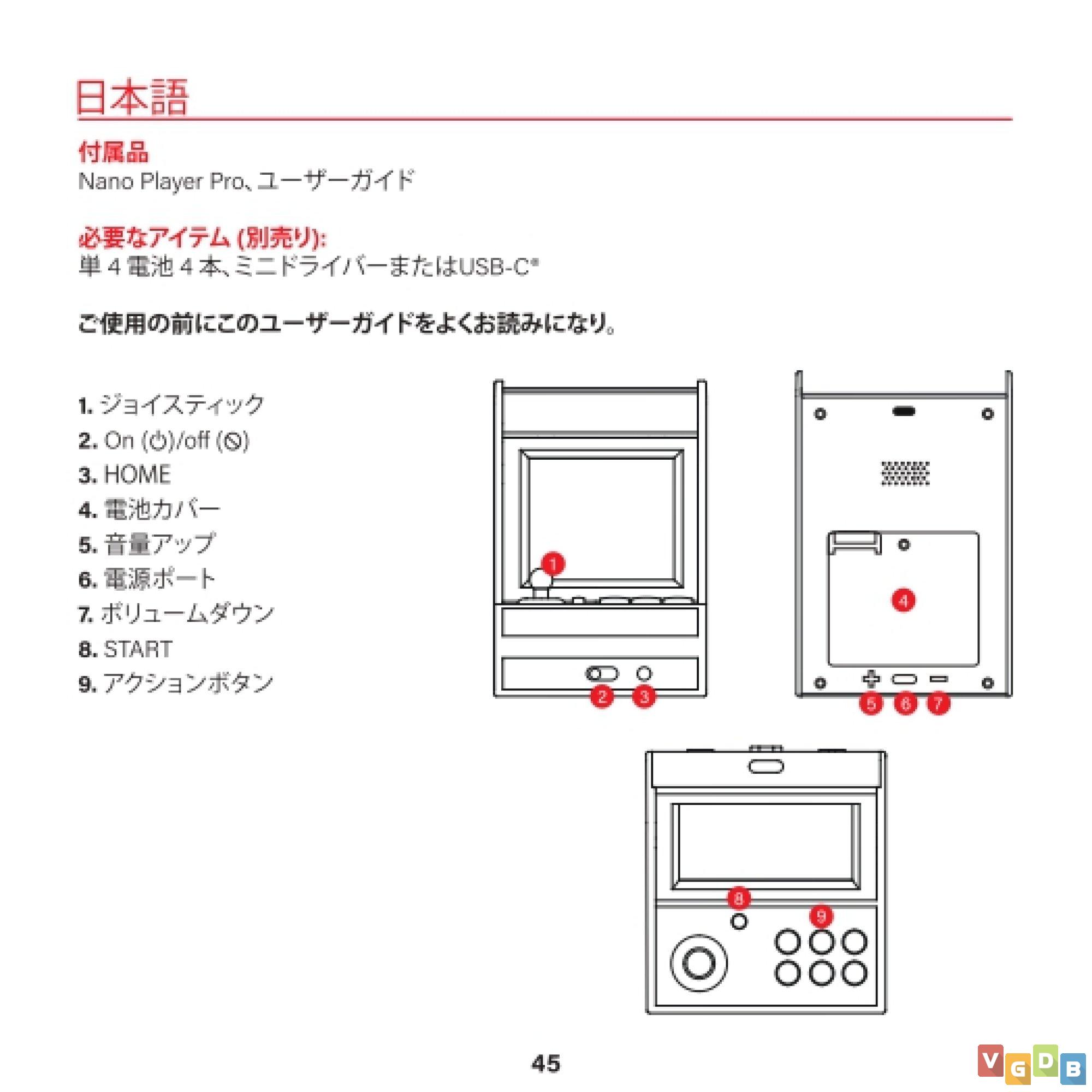 日本語

付属品
Nano Player Pro、ユーザーガイド

必要なアイテム (別売り):
単 4 電池 4 本、ミニドライバーまたはUSB-C*

ご使用の前にこのユーザーガイドをよくお読みになり。

1. ジョイスティック
2. On (⏻)/off (⦸)
3. HOME
4. 電池カバー
5. 音量アップ
6. 電源ポート
7. ボリュームダウン
8. START
9. アクションボタン

1
2
3
4
5
6
7
8
9

45

VGDB